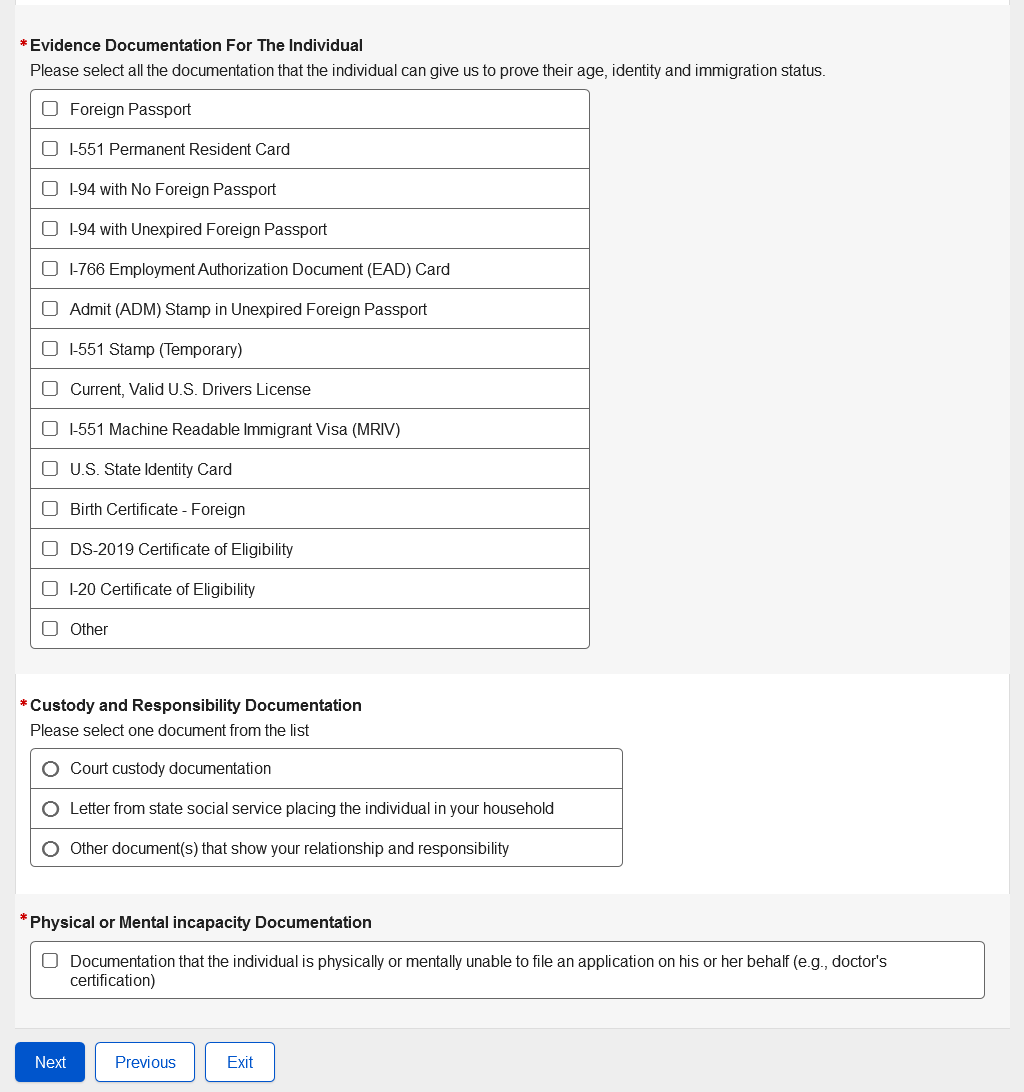 * Evidence Documentation For The Individual
Please select all the documentation that the individual can give us to prove their age, identity and immigration status.

Foreign Passport
I-551 Permanent Resident Card
I-94 with No Foreign Passport
I-94 with Unexpired Foreign Passport
I-766 Employment Authorization Document (EAD) Card
Admit (ADM) Stamp in Unexpired Foreign Passport
I-551 Stamp (Temporary)
Current, Valid U.S. Drivers License
I-551 Machine Readable Immigrant Visa (MRIV)
U.S. State Identity Card
Birth Certificate - Foreign
DS-2019 Certificate of Eligibility
I-20 Certificate of Eligibility
Other

* Custody and Responsibility Documentation
Please select one document from the list

Court custody documentation
Letter from state social service placing the individual in your household
Other document(s) that show your relationship and responsibility

* Physical or Mental incapacity Documentation

Documentation that the individual is physically or mentally unable to file an application on his or her behalf (e.g., doctor's certification)

Next
Previous
Exit